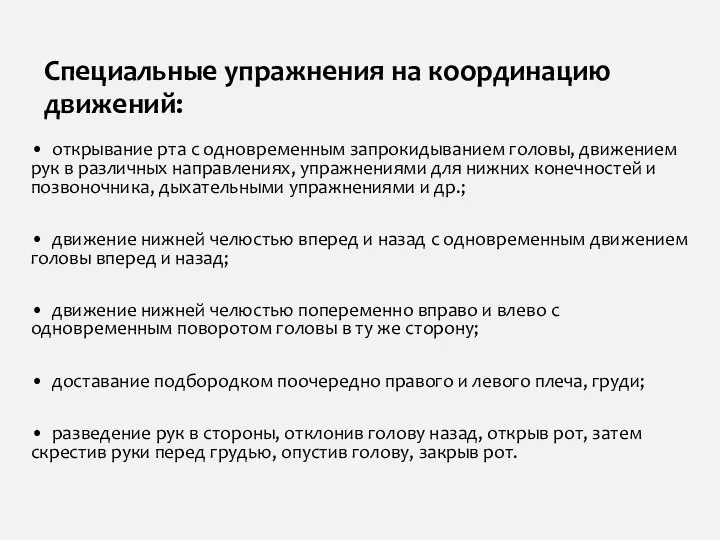 Специальные упражнения на координацию движений:

• открывание рта с одновременным запрокидыванием головы, движением рук в различных направлениях, упражнениями для нижних конечностей и позвоночника, дыхательными упражнениями и др.;

• движение нижней челюстью вперед и назад с одновременным движением головы вперед и назад;

• движение нижней челюстью попеременно вправо и влево с одновременным поворотом головы в ту же сторону;

• доставание подбородком поочередно правого и левого плеча, груди;

• разведение рук в стороны, отклонив голову назад, открыв рот, затем скрестив руки перед грудью, опустив голову, закрыв рот.